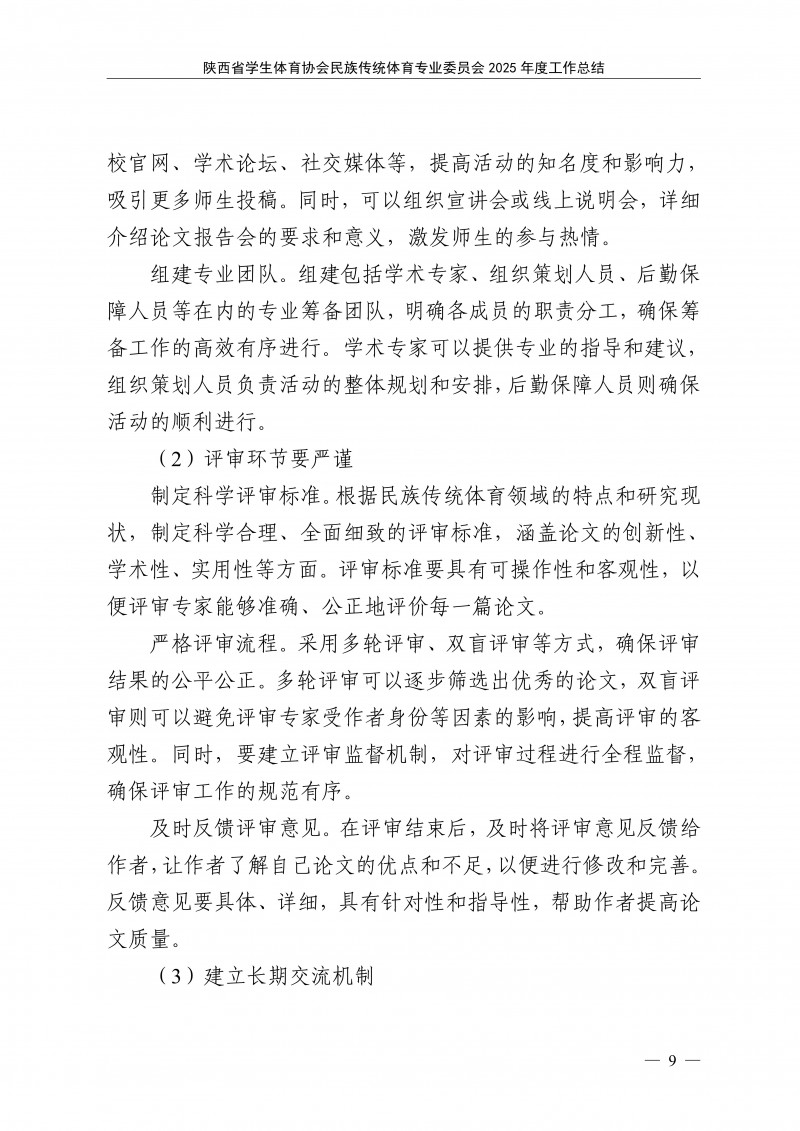 陕西省学生体育协会民族传统体育专业委员会 2025 年度工作总结

校官网、学术论坛、社交媒体等，提高活动的知名度和影响力，吸引更多师生投稿。同时，可以组织宣讲会或线上说明会，详细介绍论文报告会的要求和意义，激发师生的参与热情。

组建专业团队。组建包括学术专家、组织策划人员、后勤保障人员等在内的专业筹备团队，明确各成员的职责分工，确保筹备工作的高效有序进行。学术专家可以提供专业的指导和建议，组织策划人员负责活动的整体规划和安排，后勤保障人员则确保活动的顺利进行。

（2）评审环节要严谨

制定科学评审标准。根据民族传统体育领域的特点和研究现状，制定科学合理、全面细致的评审标准，涵盖论文的创新性、学术性、实用性等方面。评审标准要具有可操作性和客观性，以便评审专家能够准确、公正地评价每一篇论文。

严格评审流程。采用多轮评审、双盲评审等方式，确保评审结果的公平公正。多轮评审可以逐步筛选出优秀的论文，双盲评审则可以避免评审专家受作者身份等因素的影响，提高评审的客观性。同时，要建立评审监督机制，对评审过程进行全程监督，确保评审工作的规范有序。

及时反馈评审意见。在评审结束后，及时将评审意见反馈给作者，让作者了解自己论文的优点和不足，以便进行修改和完善。反馈意见要具体、详细，具有针对性和指导性，帮助作者提高论文质量。

（3）建立长期交流机制

— 9 —